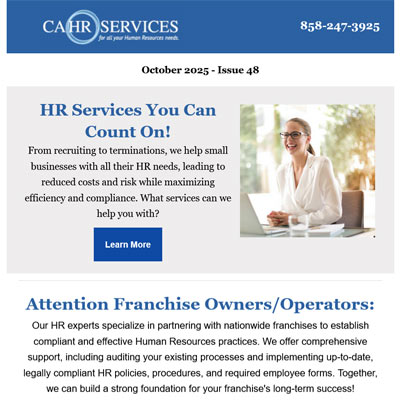 CA HR SERVICES
for all your Human Resources needs.

858-247-3925

October 2025 - Issue 48

HR Services You Can Count On!

From recruiting to terminations, we help small businesses with all their HR needs, leading to reduced costs and risk while maximizing efficiency and compliance. What services can we help you with?

Learn More

Attention Franchise Owners/Operators:

Our HR experts specialize in partnering with nationwide franchises to establish compliant and effective Human Resources practices. We offer comprehensive support, including auditing your existing processes and implementing up-to-date, legally compliant HR policies, procedures, and required employee forms. Together, we can build a strong foundation for your franchise's long-term success!